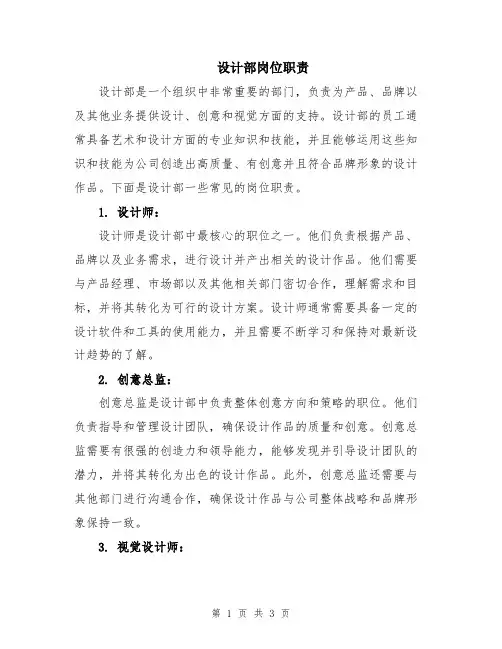 设计部岗位职责

设计部是一个组织中非常重要的部门，负责为产品、品牌以及其他业务提供设计、创意和视觉方面的支持。设计部的员工通常具备艺术和设计方面的专业知识和技能，并且能够运用这些知识和技能为公司创造出高质量、有创意并且符合品牌形象的设计作品。下面是设计部一些常见的岗位职责。

1. 设计师：

设计师是设计部中最核心的职位之一。他们负责根据产品、品牌以及业务需求，进行设计并产出相关的设计作品。他们需要与产品经理、市场部以及其他相关部门密切合作，理解需求和目标，并将其转化为可行的设计方案。设计师通常需要具备一定的设计软件和工具的使用能力，并且需要不断学习和保持对最新设计趋势的了解。

2. 创意总监：

创意总监是设计部中负责整体创意方向和策略的职位。他们负责指导和管理设计团队，确保设计作品的质量和创意。创意总监需要有很强的创造力和领导能力，能够发现并引导设计团队的潜力，并将其转化为出色的设计作品。此外，创意总监还需要与其他部门进行沟通合作，确保设计作品与公司整体战略和品牌形象保持一致。

3. 视觉设计师：

第 1 页 共 3 页